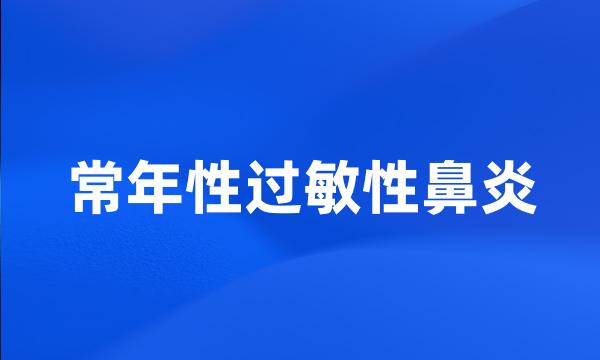 常年性过敏性鼻炎